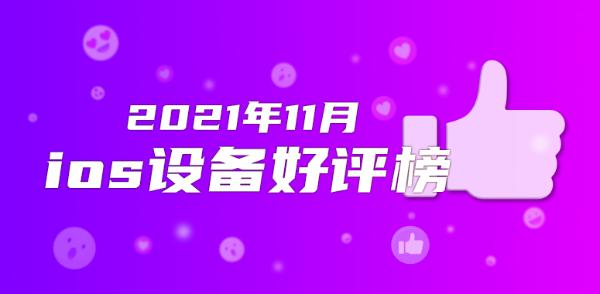 2021年11月
ios设备好评榜